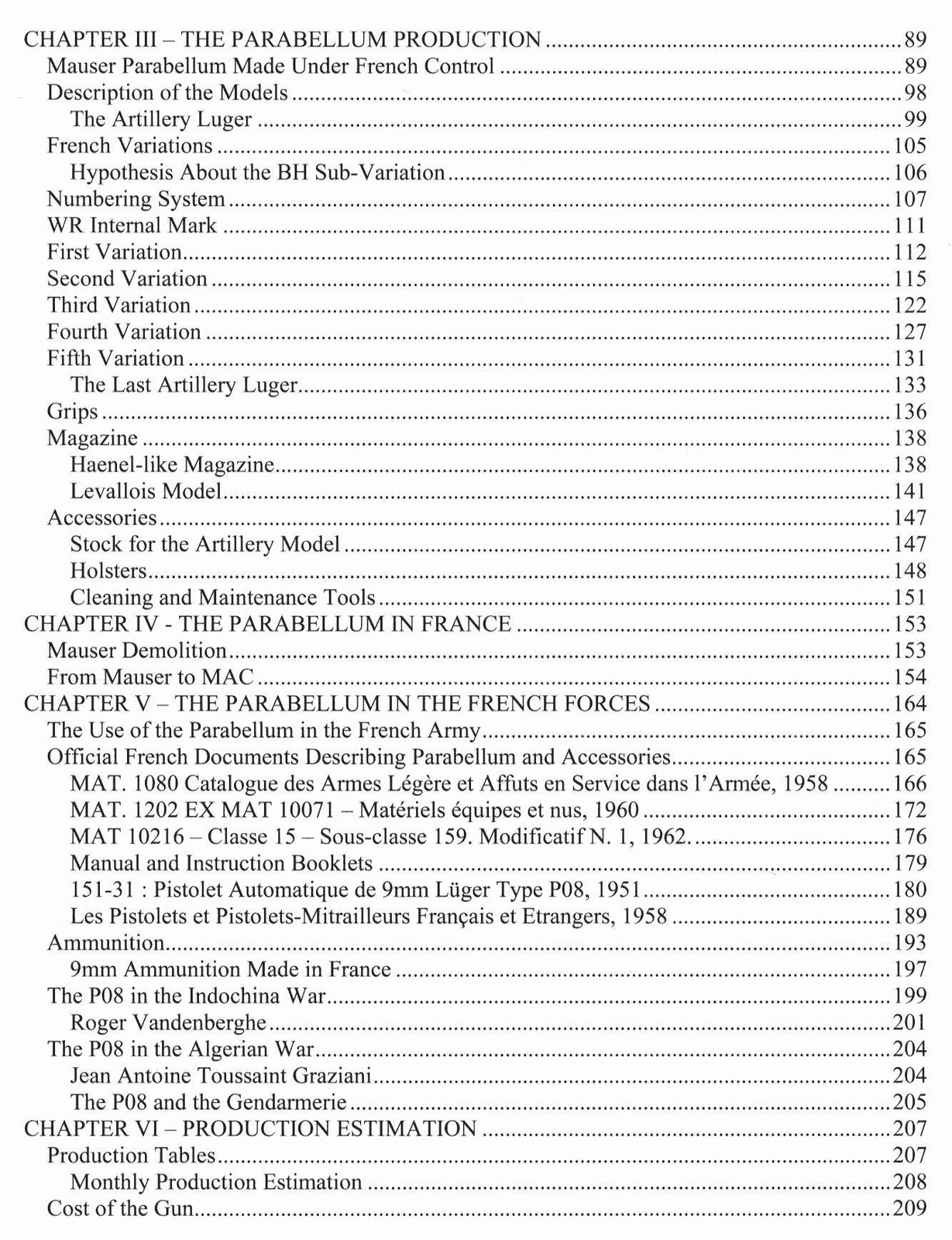 CHAPTER III – THE PARABELLUM PRODUCTION 89
Mauser Parabellum Made Under French Control 89
Description of the Models 98
The Artillery Luger 99
French Variations 105
Hypothesis About the BH Sub-Variation 106
Numbering System 107
WR Internal Mark 111
First Variation 112
Second Variation 115
Third Variation 122
Fourth Variation 127
Fifth Variation 131
The Last Artillery Luger 133
Grips 136
Magazine 138
Haenel-like Magazine 138
Levallois Model 141
Accessories 147
Stock for the Artillery Model 147
Holsters 148
Cleaning and Maintenance Tools 151
CHAPTER IV - THE PARABELLUM IN FRANCE 153
Mauser Demolition 153
From Mauser to MAC 154
CHAPTER V – THE PARABELLUM IN THE FRENCH FORCES 164
The Use of the Parabellum in the French Army 165
Official French Documents Describing Parabellum and Accessories 165
MAT. 1080 Catalogue des Armes Légère et Affuts en Service dans l'Armée, 1958 166
MAT. 1202 EX MAT 10071 – Matériels équipes et nus, 1960 172
MAT 10216 – Classe 15 – Sous-classe 159. Modificatif N. 1, 1962. 176
Manual and Instruction Booklets 179
151-31 : Pistolet Automatique de 9mm Lüger Type P08, 1951 180
Les Pistolets et Pistolets-Mitrailleurs Français et Etrangers, 1958 189
Ammunition 193
9mm Ammunition Made in France 197
The P08 in the Indochina War 199
Roger Vandenberghe 201
The P08 in the Algerian War 204
Jean Antoine Toussaint Graziani 204
The P08 and the Gendarmerie 205
CHAPTER VI – PRODUCTION ESTIMATION 207
Production Tables 207
Monthly Production Estimation 208
Cost of the Gun 209